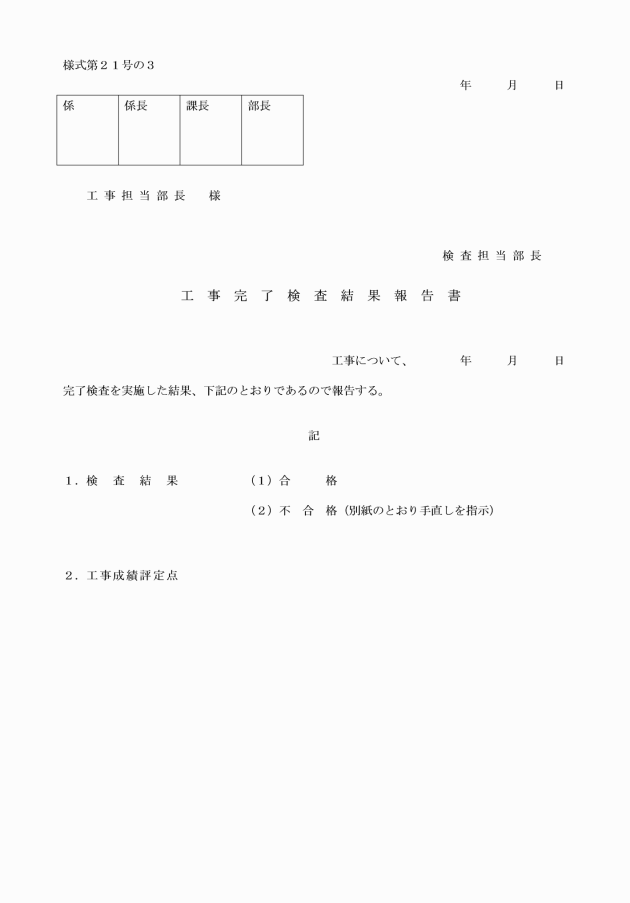 様式第２１号の３

年　　月　　日

| 係 | 係長 | 課長 | 部長 |
|---|---|---|---|
|  |  |  |  |

工事担当部長　様

検査担当部長

工事完了検査結果報告書

工事について、　　年　　月　　日

完了検査を実施した結果、下記のとおりであるので報告する。

記

１．検査結果　　（1）合　　格

（2）不合格（別紙のとおり手直しを指示）

２．工事成績評定点